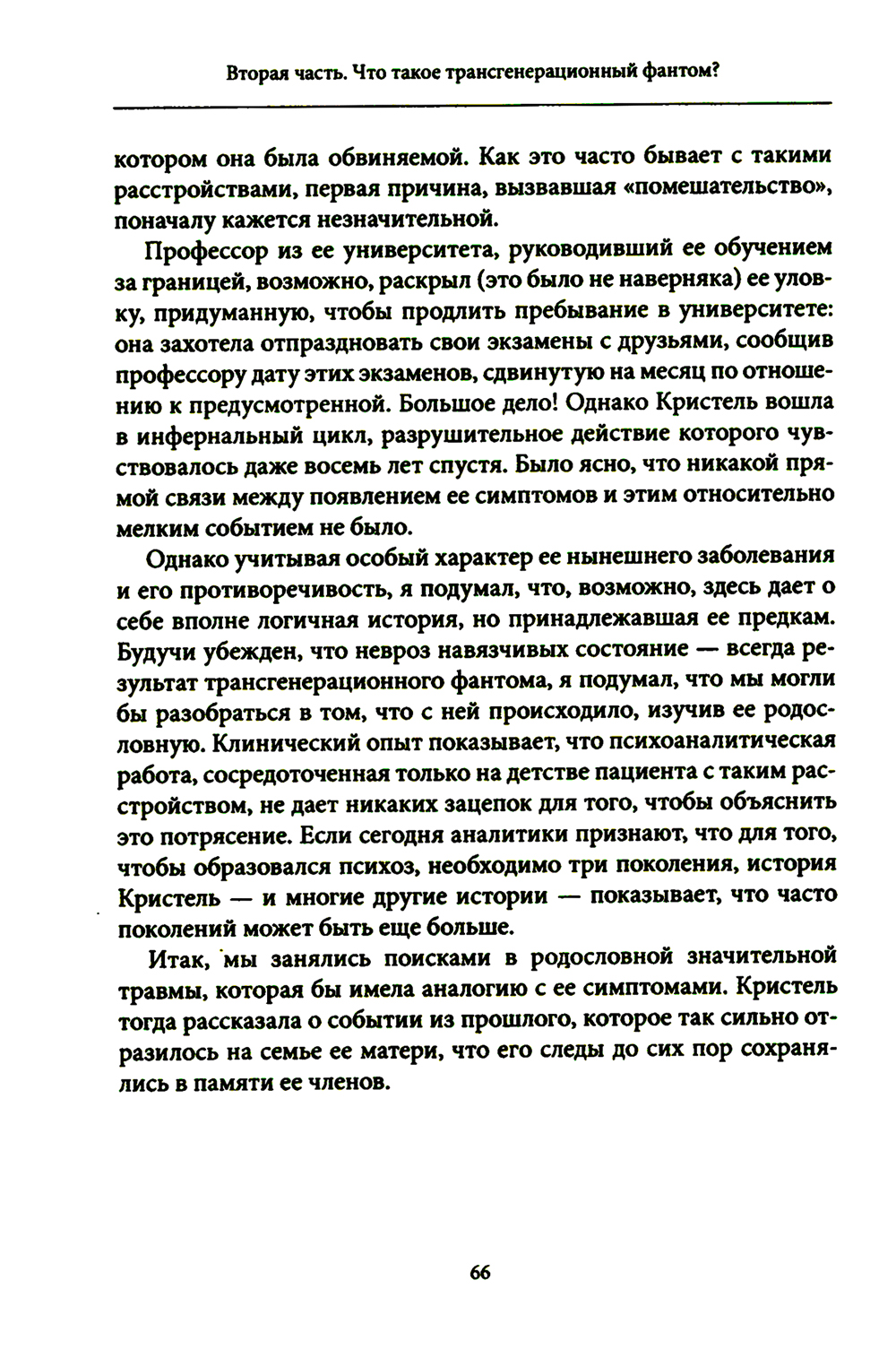 Вторая часть. Что такое трансгенерационный фантом?

котором она была обвиняемой. Как это часто бывает с такими расстройствами, первая причина, вызвавшая «помешательство», поначалу кажется незначительной.

Профессор из ее университета, руководивший ее обучением за границей, возможно, раскрыл (это было не наверняка) ее уловку, придуманную, чтобы продлить пребывание в университете: она захотела отпраздновать свои экзамены с друзьями, сообщив профессору дату этих экзаменов, сдвинутую на месяц по отношению к предусмотренной. Большое дело! Однако Кристель вошла в инфернальный цикл, разрушительное действие которого чувствовалось даже восемь лет спустя. Было ясно, что никакой прямой связи между появлением ее симптомов и этим относительно мелким событием не было.

Однако учитывая особый характер ее нынешнего заболевания и его противоречивость, я подумал, что, возможно, здесь дает о себе вполне логичная история, но принадлежавшая ее предкам. Будучи убежден, что невроз навязчивых состояние — всегда результат трансгенерационного фантома, я подумал, что мы могли бы разобраться в том, что с ней происходило, изучив ее родословную. Клинический опыт показывает, что психоаналитическая работа, сосредоточенная только на детстве пациента с таким расстройством, не дает никаких зацепок для того, чтобы объяснить это потрясение. Если сегодня аналитики признают, что для того, чтобы образовался психоз, необходимо три поколения, история Кристель — и многие другие истории — показывает, что часто поколений может быть еще больше.

Итак, мы занялись поисками в родословной значительной травмы, которая бы имела аналогию с ее симптомами. Кристель тогда рассказала о событии из прошлого, которое так сильно отразилось на семье ее матери, что его следы до сих пор сохранялись в памяти ее членов.

66